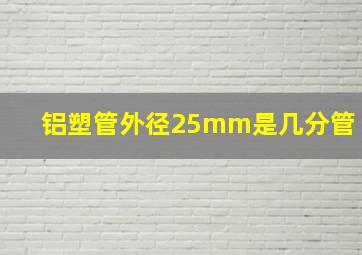 铝塑管外径25mm是几分管